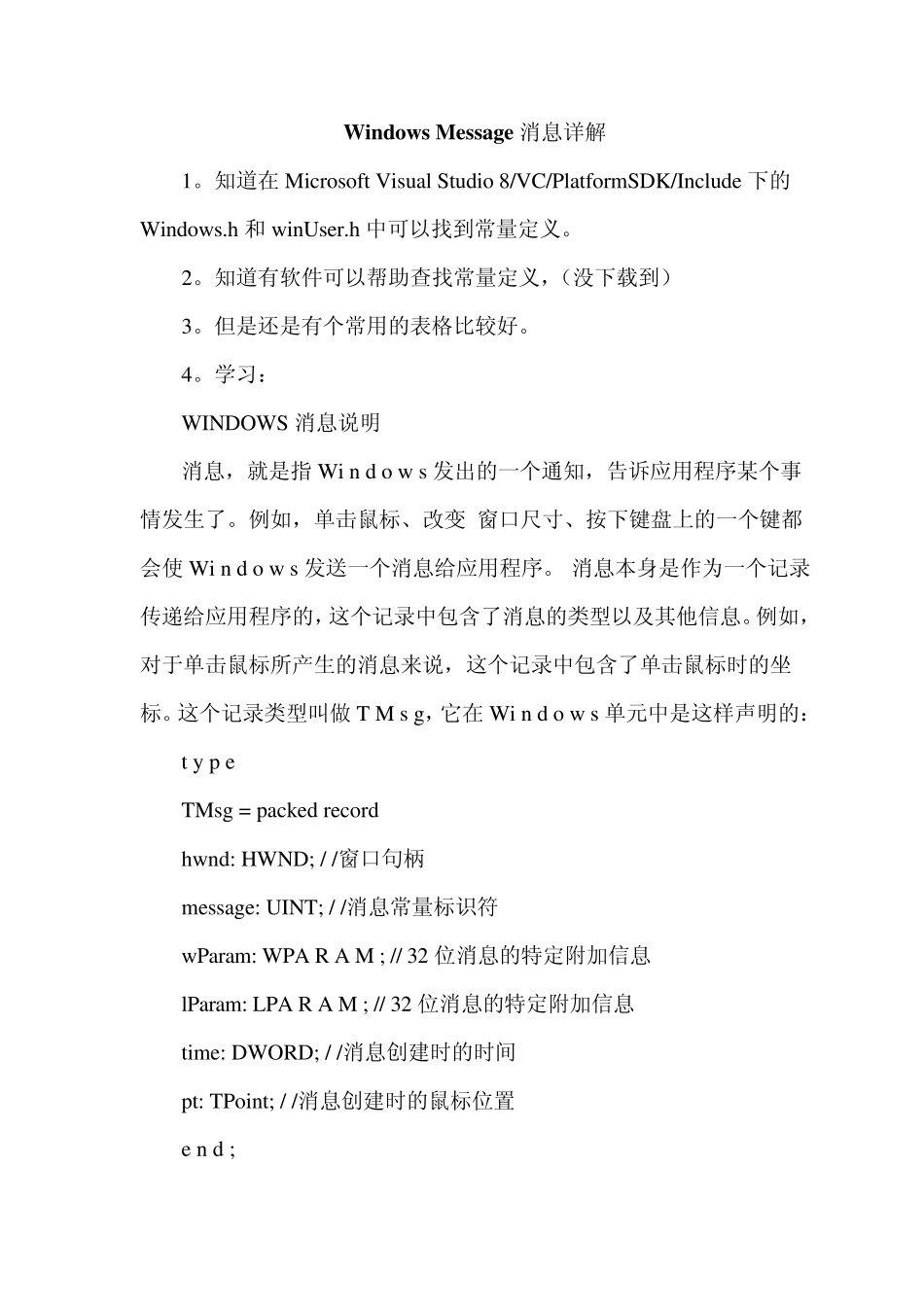 Windows Message 消息详解

1。知道在 Microsoft Visual Studio 8/VC/PlatformSDK/Include 下的 Windows.h 和 winUser.h 中可以找到常量定义。

2。知道有软件可以帮助查找常量定义，（没下载到）

3。但是还是有个常用的表格比较好。

4。学习：

WINDOWS 消息说明

消息，就是指 Wi n d o w s 发出的一个通知，告诉应用程序某个事情发生了。例如，单击鼠标、改变 窗口尺寸、按下键盘上的一个键都会使 Wi n d o w s 发送一个消息给应用程序。 消息本身是作为一个记录传递给应用程序的，这个记录中包含了消息的类型以及其他信息。例如，对于单击鼠标所产生的消息来说，这个记录中包含了单击鼠标时的坐标。这个记录类型叫做 T M s g，它在 Wi n d o w s 单元中是这样声明的：

t y p e

TMsg = packed record

hwnd: HWND; / /窗口句柄

message: UINT; / /消息常量标识符

wParam: WPA R A M ; // 32 位消息的特定附加信息

lParam: LPA R A M ; // 32 位消息的特定附加信息

time: DWORD; / /消息创建时的时间

pt: TPoint; / /消息创建时的鼠标位置

e n d ;